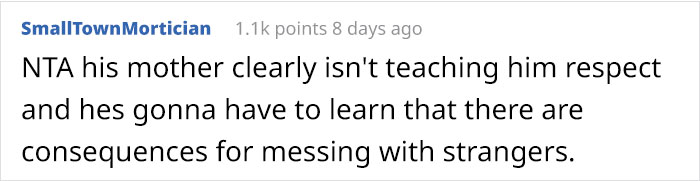 SmallTownMortician 1.1k points 8 days ago

NTA his mother clearly isn't teaching him respect and hes gonna have to learn that there are consequences for messing with strangers.